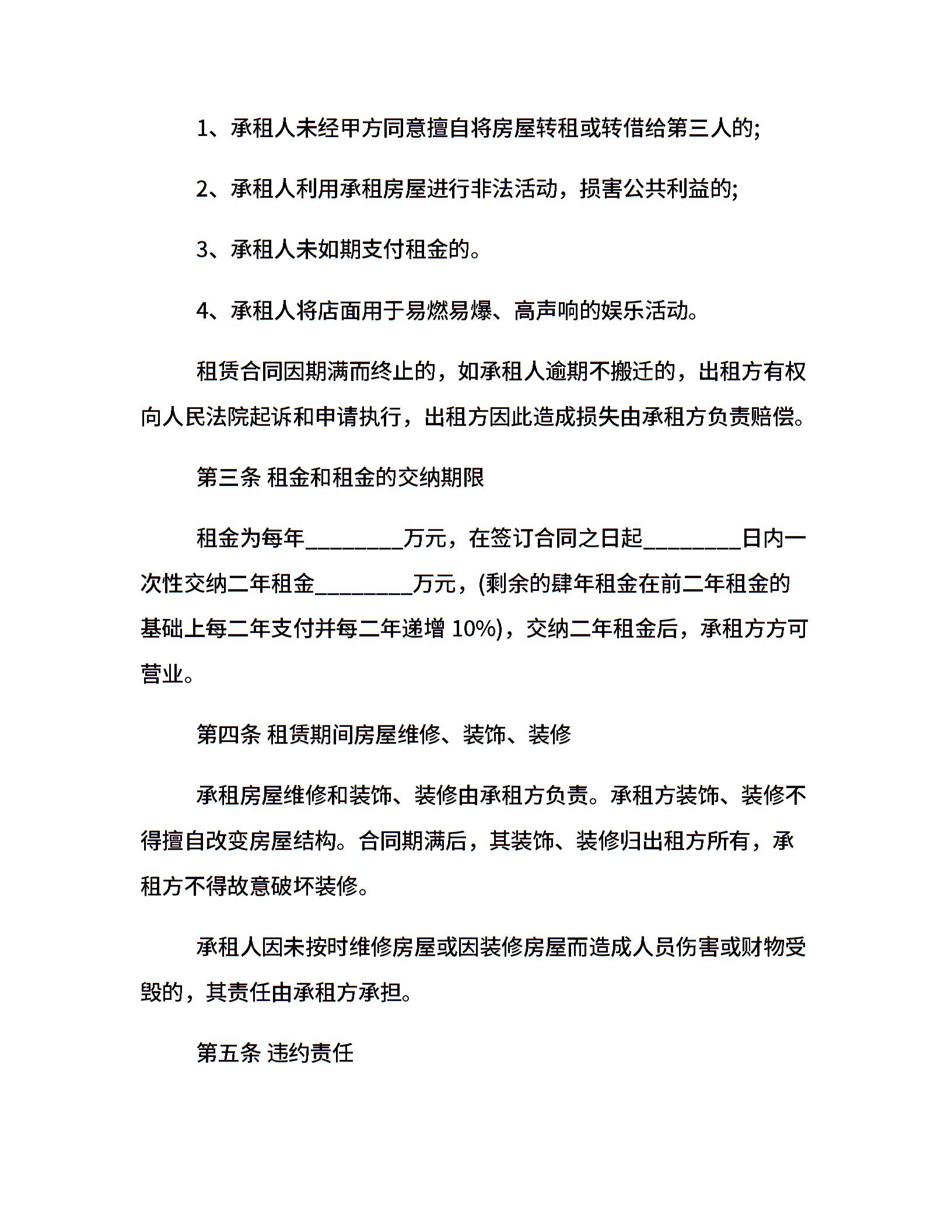 1、承租人未经甲方同意擅自将房屋转租或转借给第三人的;

2、承租人利用承租房屋进行非法活动，损害公共利益的;

3、承租人未如期支付租金的。

4、承租人将店面用于易燃易爆、高声响的娱乐活动。

租赁合同因期满而终止的，如承租人逾期不搬迁的，出租方有权向人民法院起诉和申请执行，出租方因此造成损失由承租方负责赔偿。

第三条 租金和租金的交纳期限

租金为每年________万元，在签订合同之日起________日内一次性交纳二年租金________万元，(剩余的肆年租金在前二年租金的基础上每二年支付并每二年递增 10%)，交纳二年租金后，承租方方可营业。

第四条 租赁期间房屋维修、装饰、装修

承租房屋维修和装饰、装修由承租方负责。承租方装饰、装修不得擅自改变房屋结构。合同期满后，其装饰、装修归出租方所有，承租方不得故意破坏装修。

承租人因未按时维修房屋或因装修房屋而造成人员伤害或财物受毁的，其责任由承租方承担。

第五条 违约责任